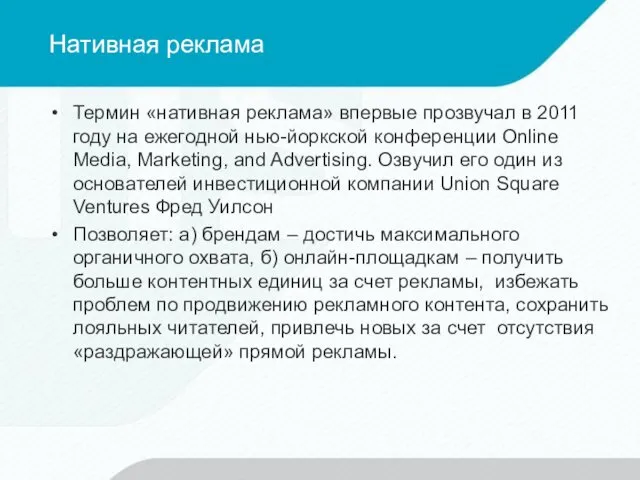 Нативная реклама

• Термин «нативная реклама» впервые прозвучал в 2011 году на ежегодной нью-йоркской конференции Online Media, Marketing, and Advertising. Озвучил его один из основателей инвестиционной компании Union Square Ventures Фред Уилсон

• Позволяет: а) брендам – достичь максимального органичного охвата, б) онлайн-площадкам – получить больше контентных единиц за счет рекламы, избежать проблем по продвижению рекламного контента, сохранить лояльных читателей, привлечь новых за счет отсутствия «раздражающей» прямой рекламы.